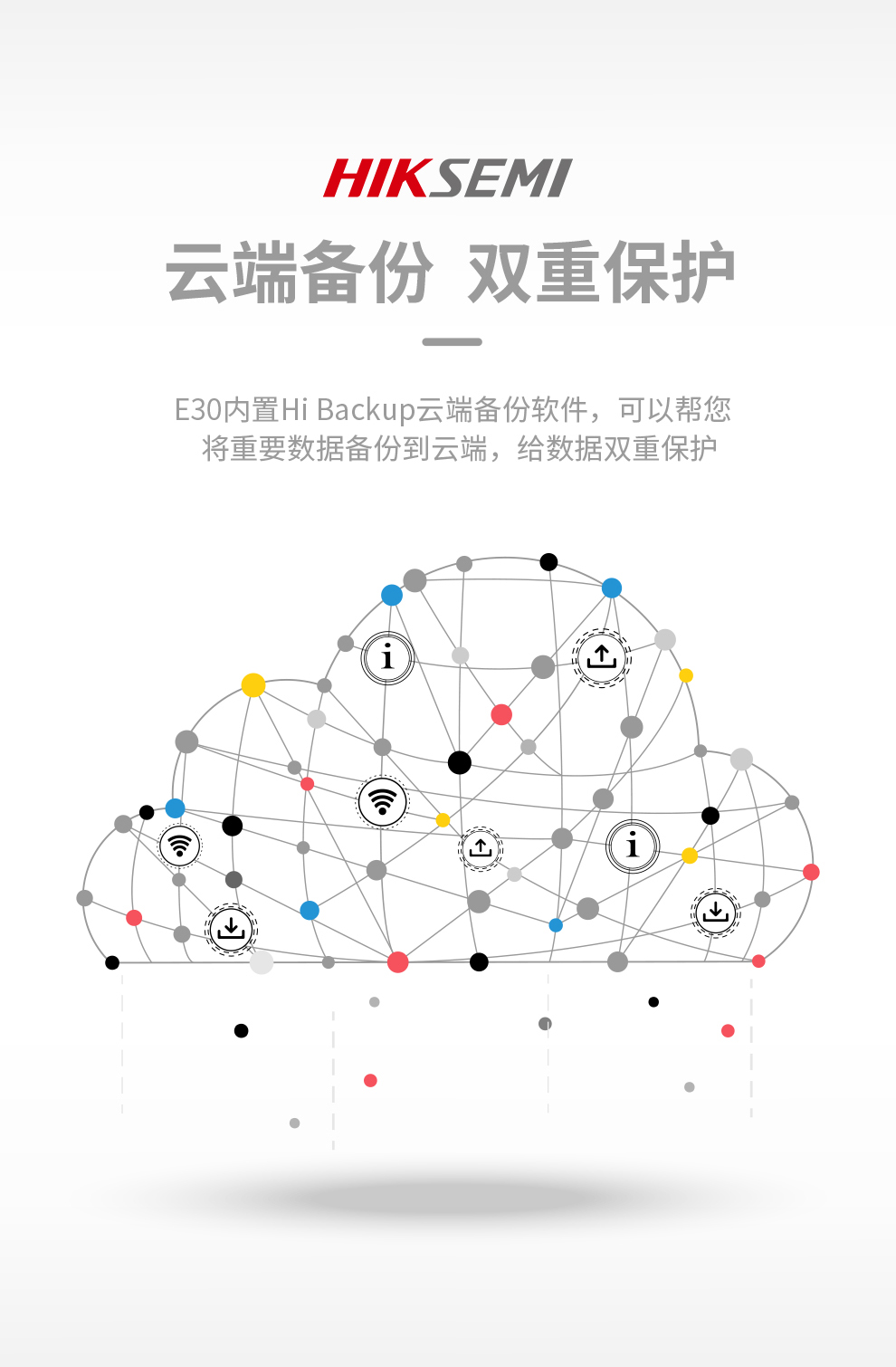 HIKSEMI

云端备份 双重保护

E30内置Hi Backup云端备份软件，可以帮您将重要数据备份到云端，给数据双重保护

i

i